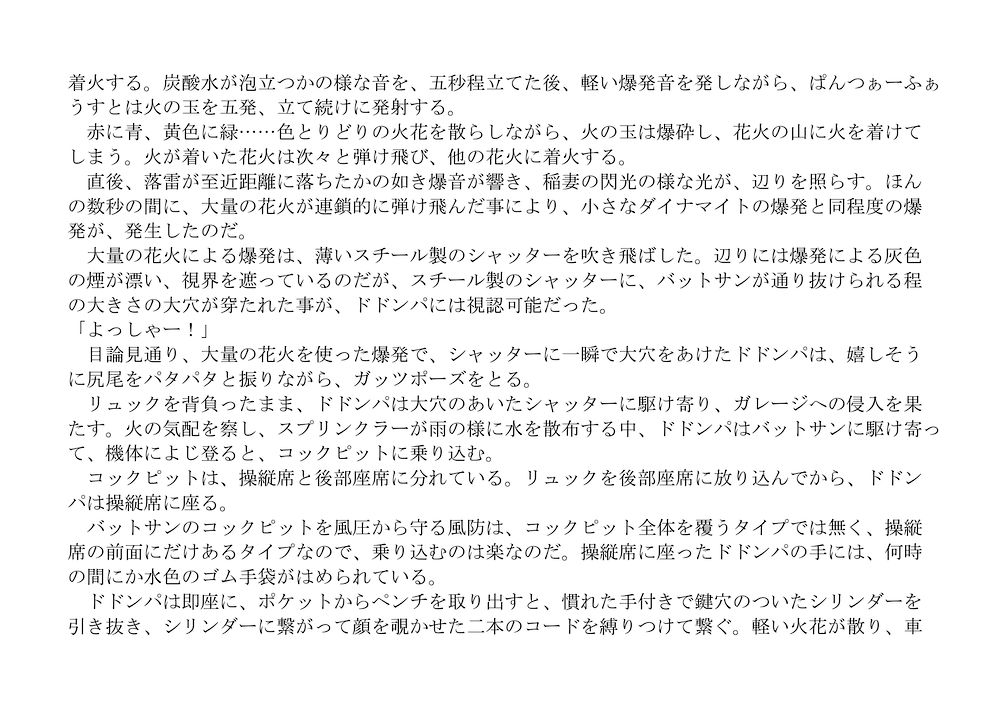 着火する。炭酸水が泡立つかの様な音を、五秒程立てた後、軽い爆発音を発しながら、ぱんつぁーふぁうすとは火の玉を五発、立て続けに発射する。
赤に青、黄色に緑……色とりどりの火花を散らしながら、火の玉は爆砕し、花火の山に火を着けてしまう。火が着いた花火は次々と弾け飛び、他の花火に着火する。
直後、落雷が至近距離に落ちたかの如き爆音が響き、稲妻の閃光の様な光が、辺りを照らす。ほんの数秒の間に、大量の花火が連鎖的に弾け飛んだ事により、小さなダイナマイトの爆発と同程度の爆発が、発生したのだ。
大量の花火による爆発は、薄いスチール製のシャッターを吹き飛ばした。辺りには爆発による灰色の煙が漂い、視界を遮っているのだが、スチール製のシャッターに、バットサンが通り抜けられる程の大きさの大穴が穿たれた事が、ドドンパには視認可能だった。
「よっしゃー！」
目論見通り、大量の花火を使った爆発で、シャッターに一瞬で大穴をあけたドドンパは、嬉しそうに尻尾をパタパタと振りながら、ガッツポーズをとる。
リュックを背負ったまま、ドドンパは大穴のあいたシャッターに駆け寄り、ガレージへの侵入を果たす。火の気配を察し、スプリンクラーが雨の様に水を散布する中、ドドンパはバットサンに駆け寄って、機体によじ登ると、コックピットに乗り込む。
コックピットは、操縦席と後部座席に分れている。リュックを後部座席に放り込んでから、ドドンパは操縦席に座る。
バットサンのコックピットを風圧から守る風防は、コックピット全体を覆うタイプでは無く、操縦席の前面にだけあるタイプなので、乗り込むのは楽なのだ。操縦席に座ったドドンパの手には、何時の間にか水色のゴム手袋がはめられている。
ドドンパは即座に、ポケットからペンチを取り出すと、慣れた手付きで鍵穴のついたシリンダーを引き抜き、シリンダーに繋がって顔を覗かせた二本のコードを縛りつけて繋ぐ。軽い火花が散り、車